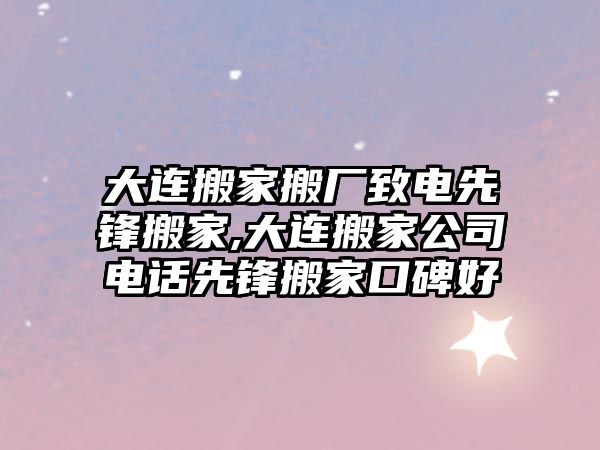 大连搬家搬厂致电先锋搬家,大连搬家公司电话先锋搬家口碑好